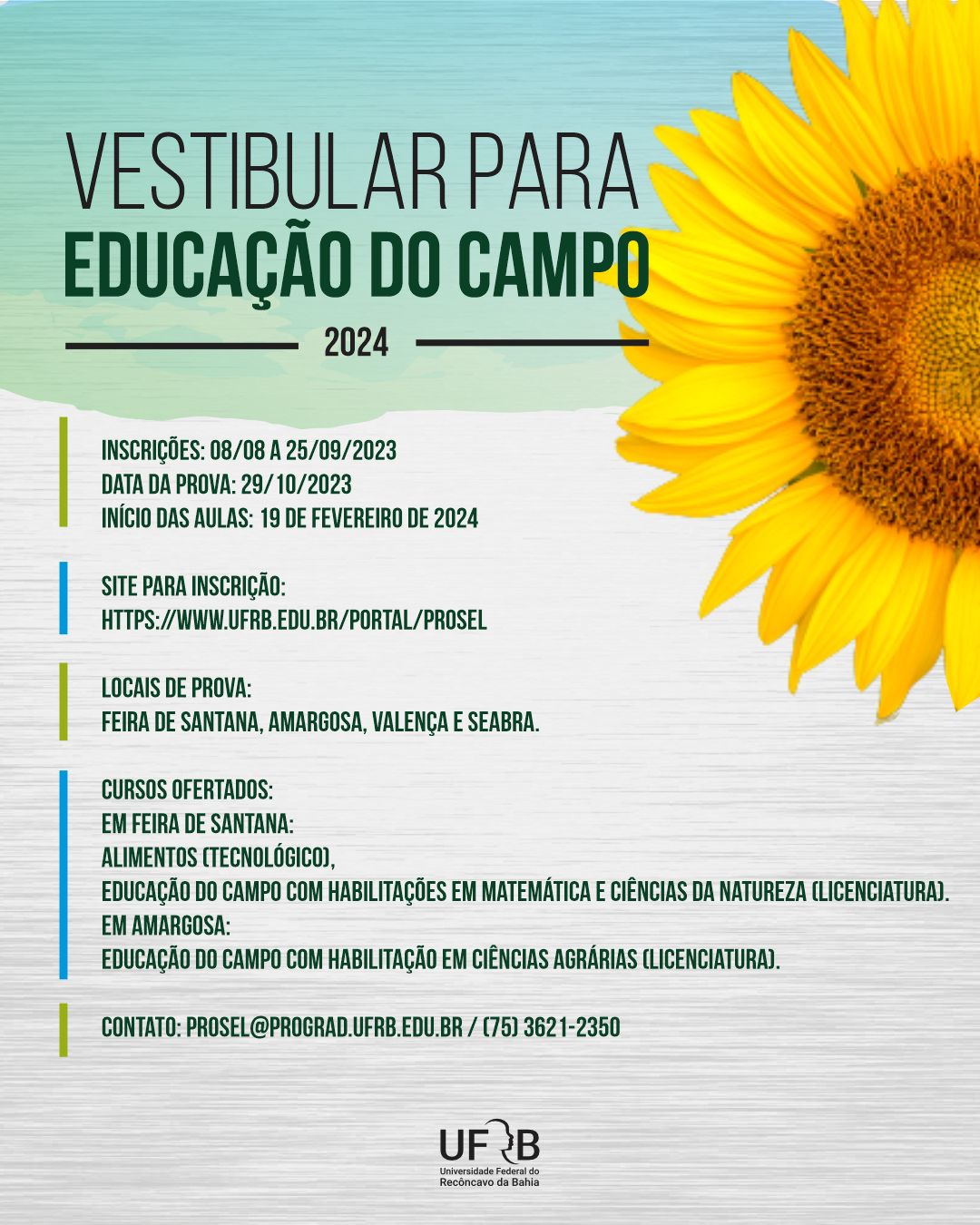 VESTIBULAR PARA
EDUCAÇÃO DO CAMPO

2024

INSCRIÇÕES: 08/08 A 25/09/2023
DATA DA PROVA: 29/10/2023
INÍCIO DAS AULAS: 19 DE FEVEREIRO DE 2024

SITE PARA INSCRIÇÃO:
HTTPS://WWW.UFRB.EDU.BR/PORTAL/PROSEL

LOCAIS DE PROVA:
FEIRA DE SANTANA, AMARGOSA, VALENÇA E SEABRA.

CURSOS OFERTADOS:
EM FEIRA DE SANTANA:
ALIMENTOS (TECNOLÓGICO),
EDUCAÇÃO DO CAMPO COM HABILITAÇÕES EM MATEMÁTICA E CIÊNCIAS DA NATUREZA (LICENCIATURA).
EM AMARGOSA:
EDUCAÇÃO DO CAMPO COM HABILITAÇÃO EM CIÊNCIAS AGRÁRIAS (LICENCIATURA).

CONTATO: PROSEL@PROGRAD.UFRB.EDU.BR / (75) 3621-2350

UFRB
Universidade Federal do
Recôncavo da Bahia